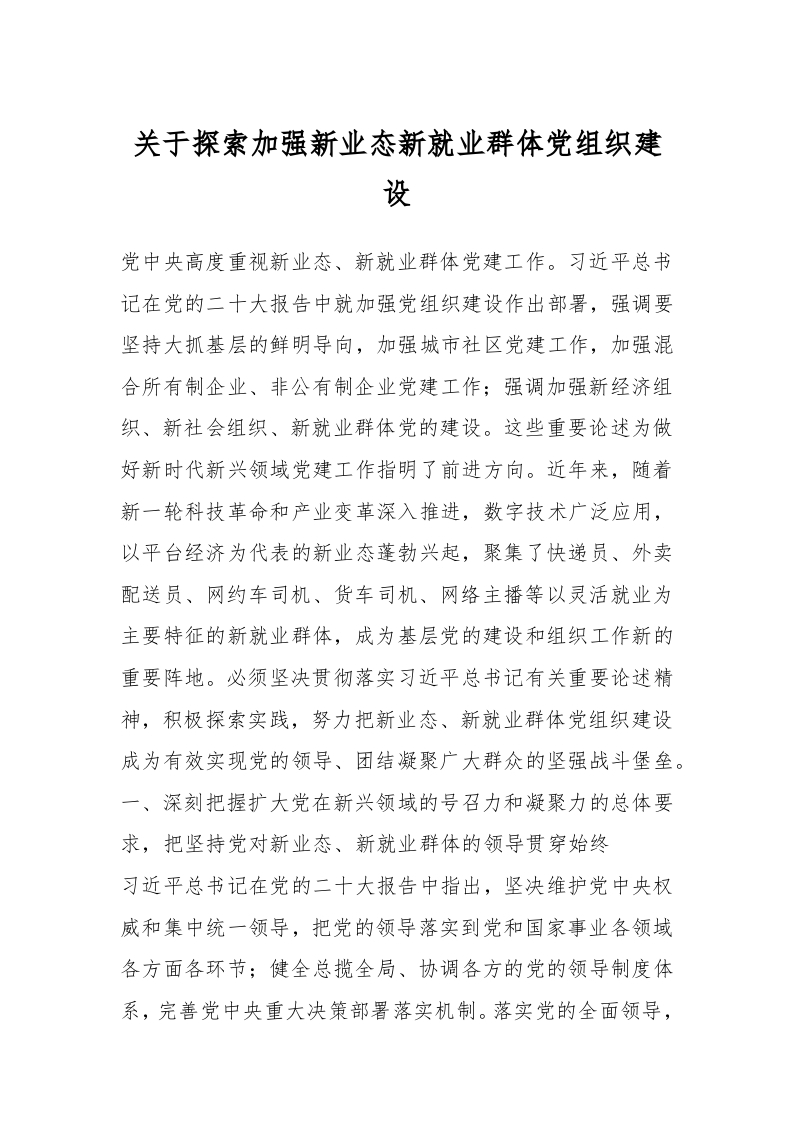 关于探索加强新业态新就业群体党组织建设

党中央高度重视新业态、新就业群体党建工作。习近平总书记在党的二十大报告中就加强党组织建设作出部署，强调要坚持大抓基层的鲜明导向，加强城市社区党建工作，加强混合所有制企业、非公有制企业党建工作；强调加强新经济组织、新社会组织、新就业群体党的建设。这些重要论述为做好新时代新兴领域党建工作指明了前进方向。近年来，随着新一轮科技革命和产业变革深入推进，数字技术广泛应用，以平台经济为代表的新业态蓬勃兴起，聚集了快递员、外卖配送员、网约车司机、货车司机、网络主播等以灵活就业为主要特征的新就业群体，成为基层党的建设和组织工作新的重要阵地。必须坚决贯彻落实习近平总书记有关重要论述精神，积极探索实践，努力把新业态、新就业群体党组织建设成为有效实现党的领导、团结凝聚广大群众的坚强战斗堡垒。
一、深刻把握扩大党在新兴领域的号召力和凝聚力的总体要求，把坚持党对新业态、新就业群体的领导贯穿始终
习近平总书记在党的二十大报告中指出，坚决维护党中央权威和集中统一领导，把党的领导落实到党和国家事业各领域各方面各环节；健全总揽全局、协调各方的党的领导制度体系，完善党中央重大决策部署落实机制。落实党的全面领导，